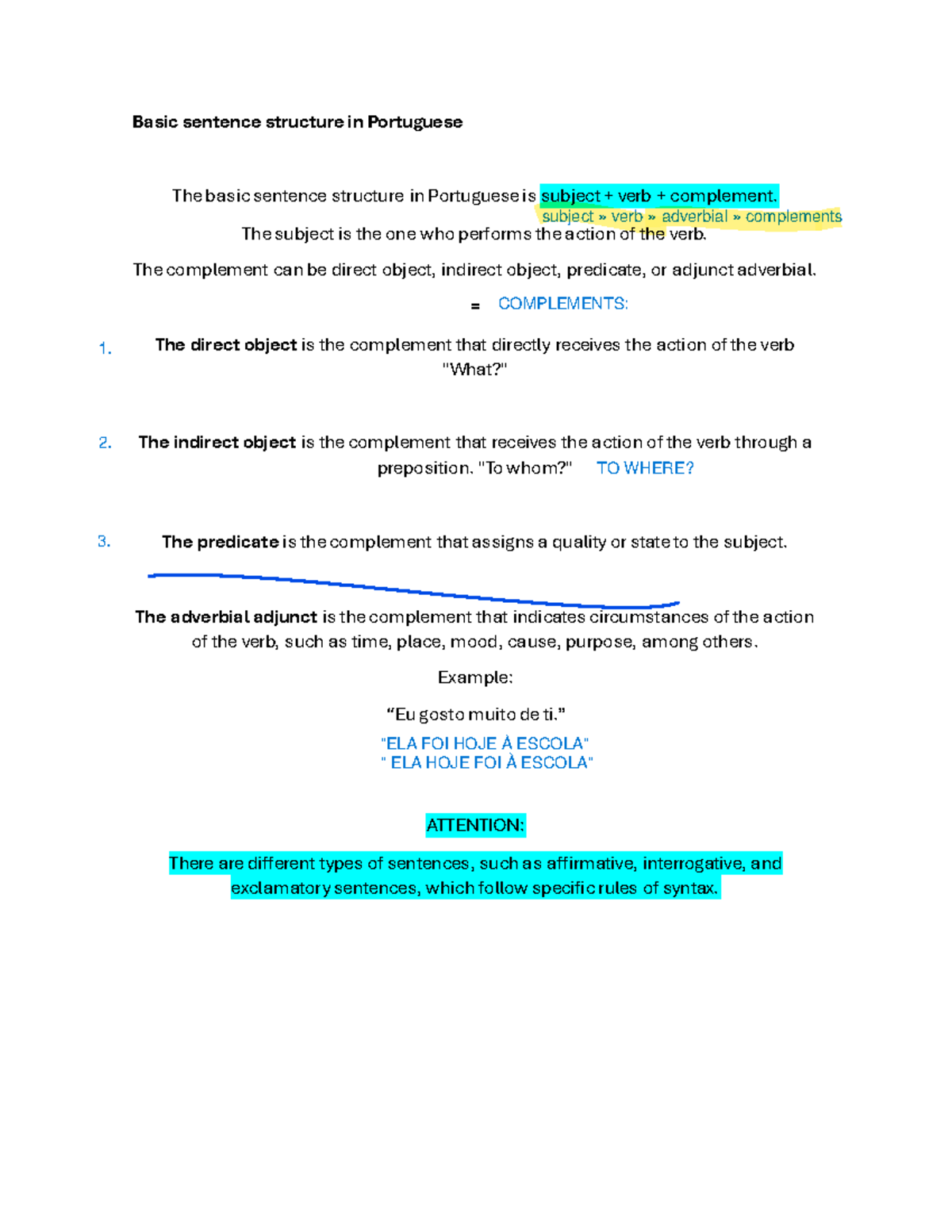 Basic sentence structure in Portuguese

The basic sentence structure in Portuguese is subject + verb + complement.

subject » verb » adverbial » complements

The subject is the one who performs the action of the verb.

The complement can be direct object, indirect object, predicate, or adjunct adverbial.

= COMPLEMENTS:

1. The direct object is the complement that directly receives the action of the verb "What?"

2. The indirect object is the complement that receives the action of the verb through a preposition. "To whom?" TO WHERE?

3. The predicate is the complement that assigns a quality or state to the subject.

The adverbial adjunct is the complement that indicates circumstances of the action of the verb, such as time, place, mood, cause, purpose, among others.

Example:

"Eu gosto muito de ti."

"ELA FOI HOJE À ESCOLA"
" ELA HOJE FOI À ESCOLA"

ATTENTION:

There are different types of sentences, such as affirmative, interrogative, and exclamatory sentences, which follow specific rules of syntax.